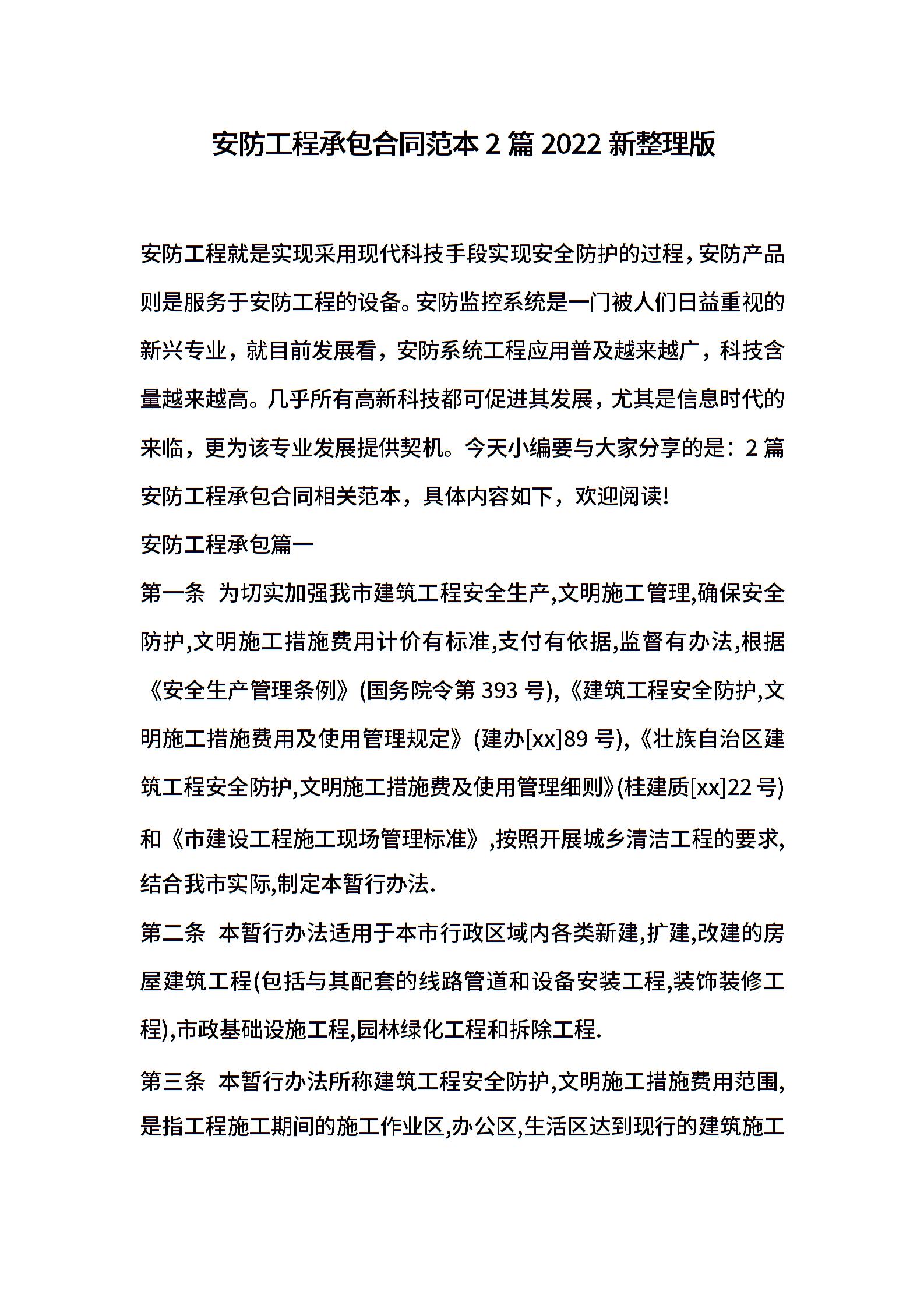 安防工程承包合同范本 2 篇 2022 新整理版

安防工程就是实现采用现代科技手段实现安全防护的过程，安防产品则是服务于安防工程的设备。安防监控系统是一门被人们日益重视的新兴专业，就目前发展看，安防系统工程应用普及越来越广，科技含量越来越高。几乎所有高新科技都可促进其发展，尤其是信息时代的来临，更为该专业发展提供契机。今天小编要与大家分享的是：2 篇安防工程承包合同相关范本，具体内容如下，欢迎阅读!

安防工程承包篇一

第一条 为切实加强我市建筑工程安全生产,文明施工管理,确保安全防护,文明施工措施费用计价有标准,支付有依据,监督有办法,根据《安全生产管理条例》(国务院令第 393 号),《建筑工程安全防护,文明施工措施费用及使用管理规定》(建办[xx]89 号),《壮族自治区建筑工程安全防护,文明施工措施费及使用管理细则》(桂建质[xx]22 号)和《市建设工程施工现场管理标准》,按照开展城乡清洁工程的要求,结合我市实际,制定本暂行办法.

第二条 本暂行办法适用于本市行政区域内各类新建,扩建,改建的房屋建筑工程(包括与其配套的线路管道和设备安装工程,装饰装修工程),市政基础设施工程,园林绿化工程和拆除工程.

第三条 本暂行办法所称建筑工程安全防护,文明施工措施费用范围,是指工程施工期间的施工作业区,办公区,生活区达到现行的建筑施工